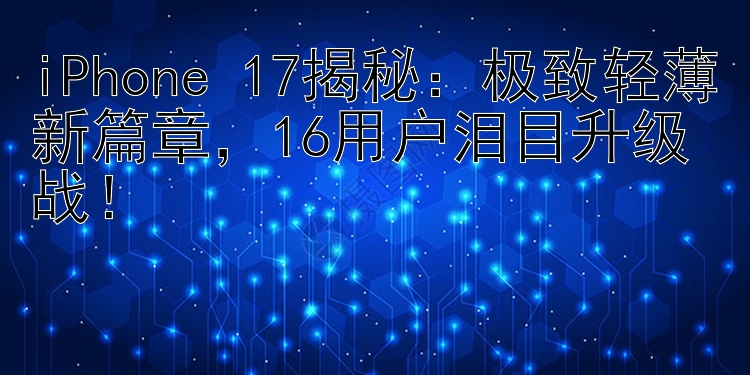 iPhone 17揭秘：极致轻薄新篇章，16用户泪目升级战！